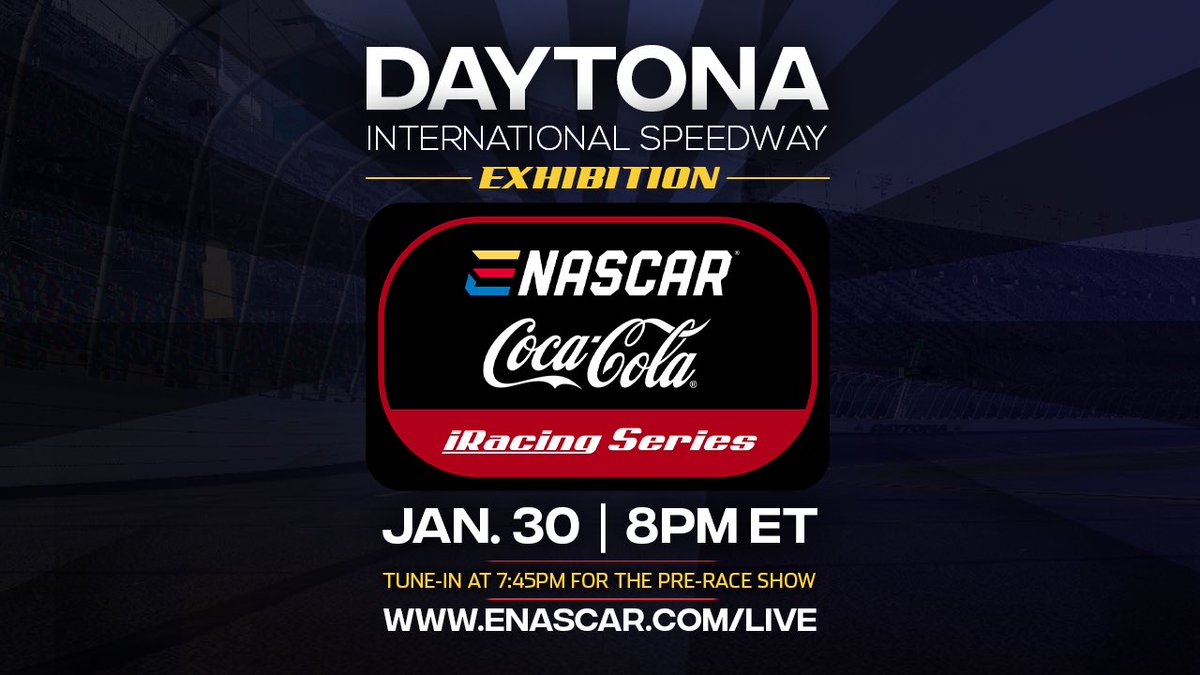 DAYTONA
INTERNATIONAL SPEEDWAY
EXHIBITION

ENASCAR
Coca-Cola
iRacing Series

JAN. 30 | 8PM ET
TUNE-IN AT 7:45PM FOR THE PRE-RACE SHOW
WWW.ENASCAR.COM/LIVE